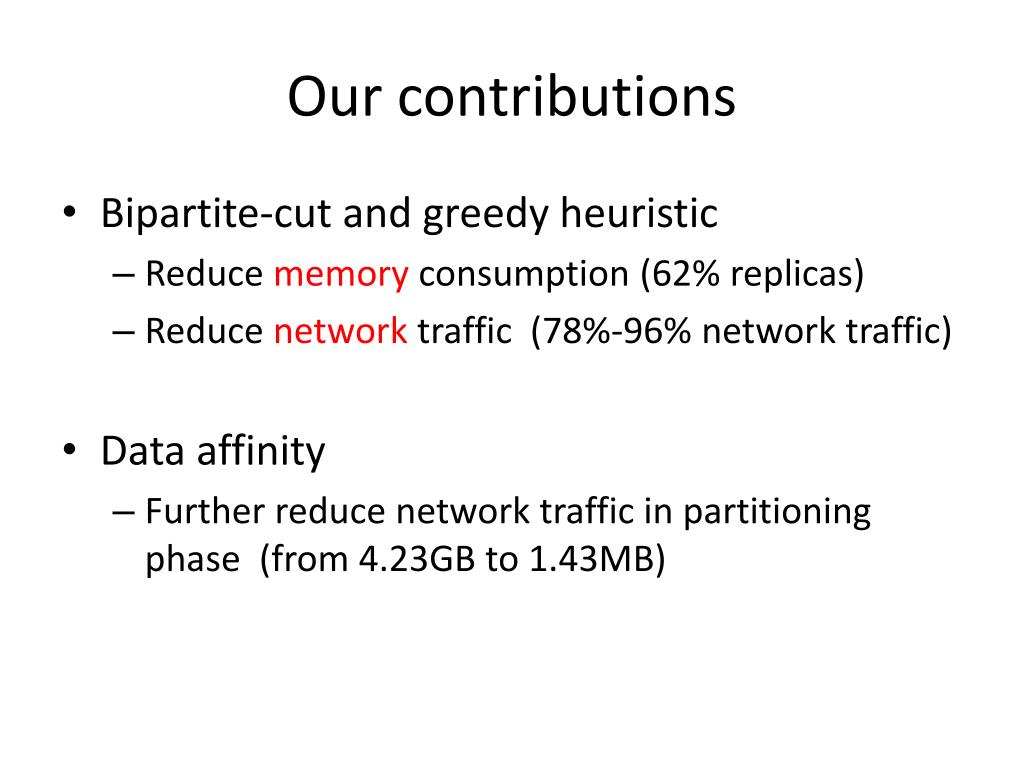 Our contributions

• Bipartite-cut and greedy heuristic
– Reduce memory consumption (62% replicas)
– Reduce network traffic (78%-96% network traffic)

• Data affinity
– Further reduce network traffic in partitioning phase (from 4.23GB to 1.43MB)